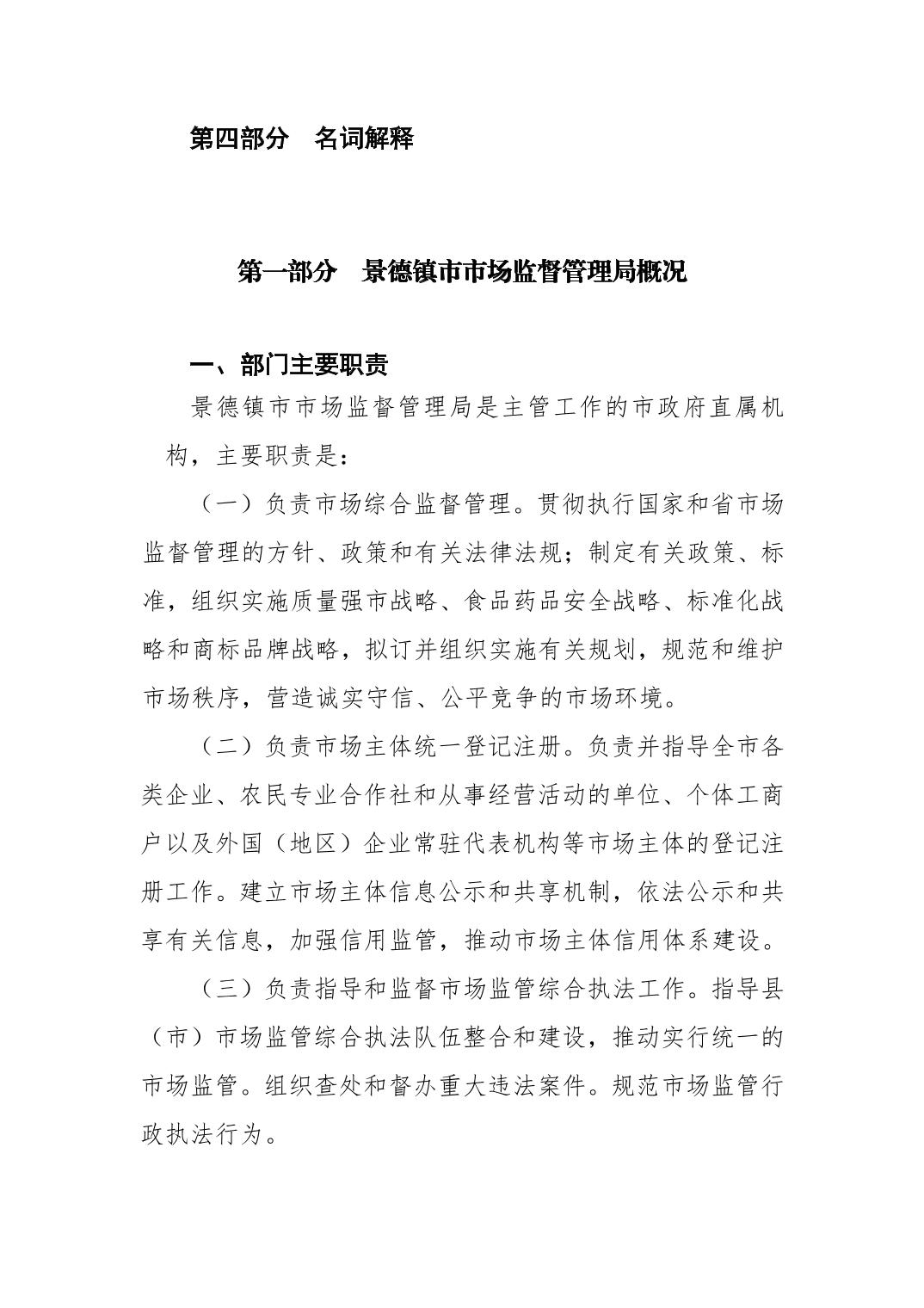 第四部分　名词解释

第一部分　景德镇市市场监督管理局概况

一、部门主要职责

景德镇市市场监督管理局是主管工作的市政府直属机构，主要职责是：

（一）负责市场综合监督管理。贯彻执行国家和省市场监督管理的方针、政策和有关法律法规；制定有关政策、标准，组织实施质量强市战略、食品药品安全战略、标准化战略和商标品牌战略，拟订并组织实施有关规划，规范和维护市场秩序，营造诚实守信、公平竞争的市场环境。

（二）负责市场主体统一登记注册。负责并指导全市各类企业、农民专业合作社和从事经营活动的单位、个体工商户以及外国（地区）企业常驻代表机构等市场主体的登记注册工作。建立市场主体信息公示和共享机制，依法公示和共享有关信息，加强信用监管，推动市场主体信用体系建设。

（三）负责指导和监督市场监管综合执法工作。指导县（市）市场监管综合执法队伍整合和建设，推动实行统一的市场监管。组织查处和督办重大违法案件。规范市场监管行政执法行为。